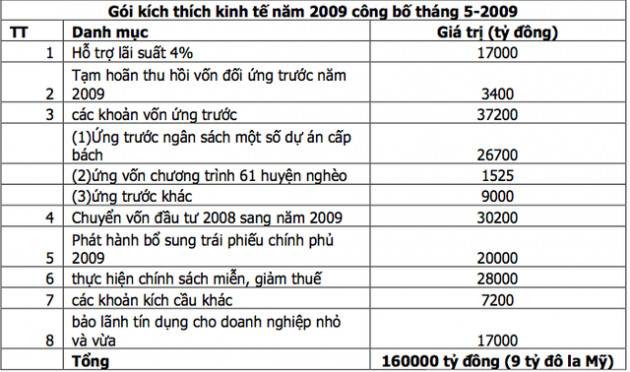 Gói kích thích kinh tế năm 2009 công bố tháng 5-2009

| TT | Danh mục | Giá trị (tỷ đồng) |
|---|---|---|
| 1 | Hỗ trợ lãi suất 4% | 17000 |
| 2 | Tạm hoãn thu hồi vốn đối ứng trước năm 2009 | 3400 |
| 3 | các khoản vốn ứng trước | 37200 |
| | (1)Ứng trước ngân sách một số dự án cấp bách | 26700 |
| | (2)ứng vốn chương trình 61 huyện nghèo | 1525 |
| | (3)ứng trước khác | 9000 |
| 4 | Chuyển vốn đầu tư 2008 sang năm 2009 | 30200 |
| 5 | Phát hành bổ sung trái phiếu chính phủ 2009 | 20000 |
| 6 | thực hiện chính sách miễn, giảm thuế | 28000 |
| 7 | các khoản kích cầu khác | 7200 |
| 8 | bảo lãnh tín dụng cho doanh nghiệp nhỏ và vừa | 17000 |
| | Tổng | 160000 tỷ đồng (9 tỷ đô la Mỹ) |